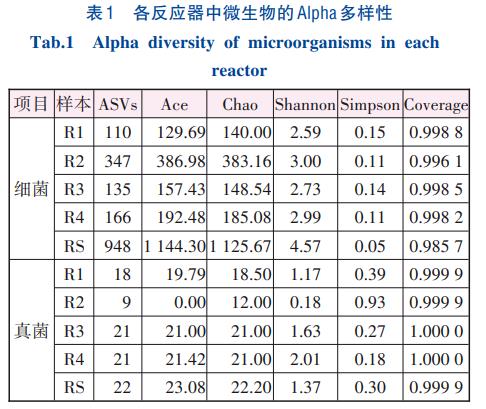 表1 各反应器中微生物的Alpha多样性

Tab.1 Alpha diversity of microorganisms in each reactor

| 项目 | 样本 | ASVs | Ace | Chao | Shannon | Simpson | Coverage |
|---|---|---|---|---|---|---|---|
| 细菌 | R1 | 110 | 129.69 | 140.00 | 2.59 | 0.15 | 0.998 8 |
| | R2 | 347 | 386.98 | 383.16 | 3.00 | 0.11 | 0.996 1 |
| | R3 | 135 | 157.43 | 148.54 | 2.73 | 0.14 | 0.998 5 |
| | R4 | 166 | 192.48 | 185.08 | 2.99 | 0.11 | 0.998 2 |
| | RS | 948 | 1 144.30 | 1 125.67 | 4.57 | 0.05 | 0.985 7 |
| 真菌 | R1 | 18 | 19.79 | 18.50 | 1.17 | 0.39 | 0.999 9 |
| | R2 | 9 | 0.00 | 12.00 | 0.18 | 0.93 | 0.999 9 |
| | R3 | 21 | 21.00 | 21.00 | 1.63 | 0.27 | 1.000 0 |
| | R4 | 21 | 21.42 | 21.00 | 2.01 | 0.18 | 1.000 0 |
| | RS | 22 | 23.08 | 22.20 | 1.37 | 0.30 | 0.999 9 |